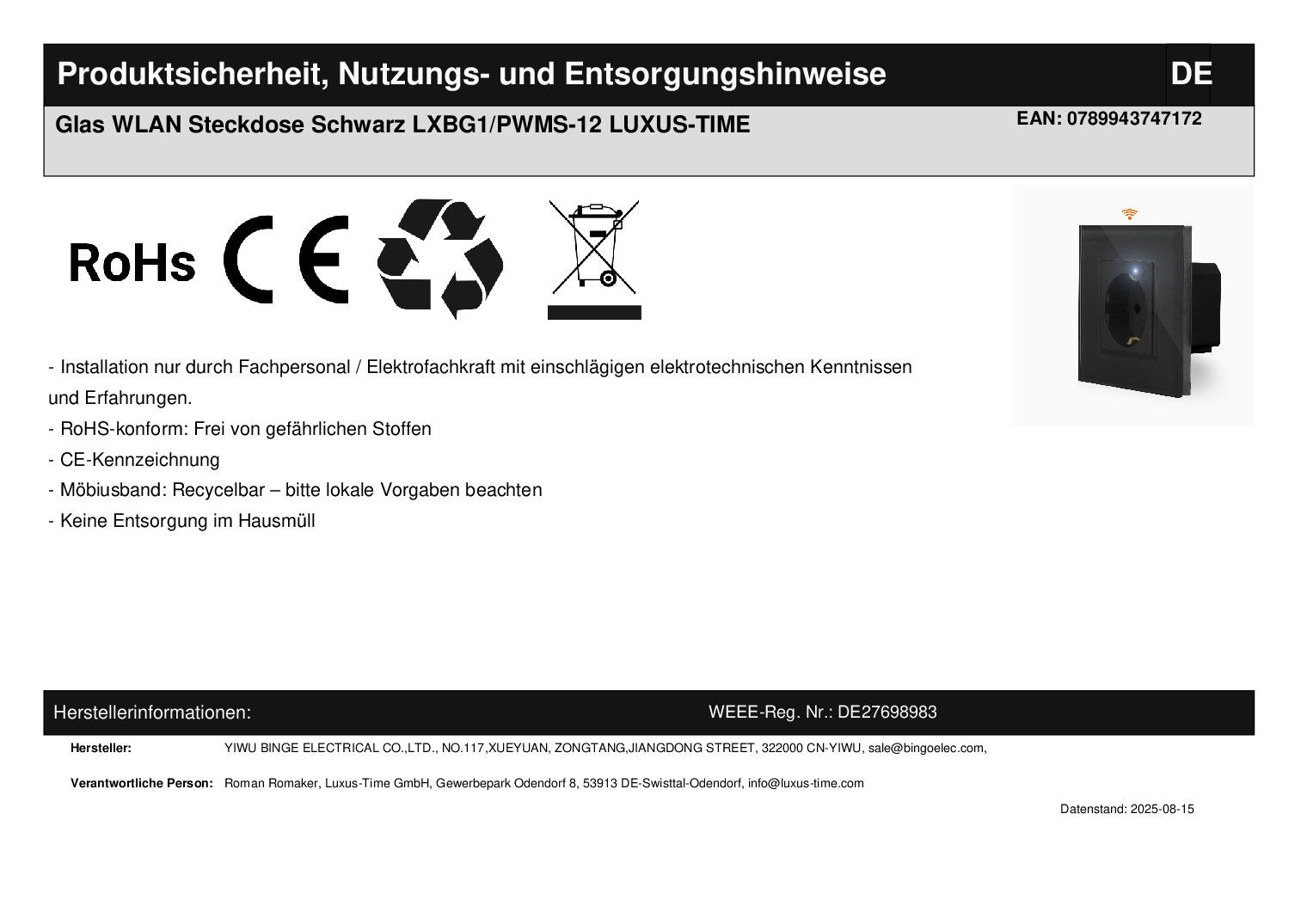 Produktsicherheit, Nutzungs- und Entsorgungshinweise DE

Glas WLAN Steckdose Schwarz LXBG1/PWMS-12 LUXUS-TIME

EAN: 0789943747172

RoHs

CE

- Installation nur durch Fachpersonal / Elektrofachkraft mit einschlägigen elektrotechnischen Kenntnissen und Erfahrungen.

- RoHS-konform: Frei von gefährlichen Stoffen

- CE-Kennzeichnung

- Möbiusband: Recycelbar – bitte lokale Vorgaben beachten

- Keine Entsorgung im Hausmüll

Herstellerinformationen:

WEEE-Reg. Nr.: DE27698983

Hersteller: YIWU BINGE ELECTRICAL CO.,LTD., NO.117,XUEYUAN, ZONGTANG,JIANGDONG STREET, 322000 CN-YIWU, sale@bingoelec.com,

Verantwortliche Person: Roman Romaker, Luxus-Time GmbH, Gewerbepark Odendorf 8, 53913 DE-Swisttal-Odendorf, info@luxus-time.com

Datenstand: 2025-08-15